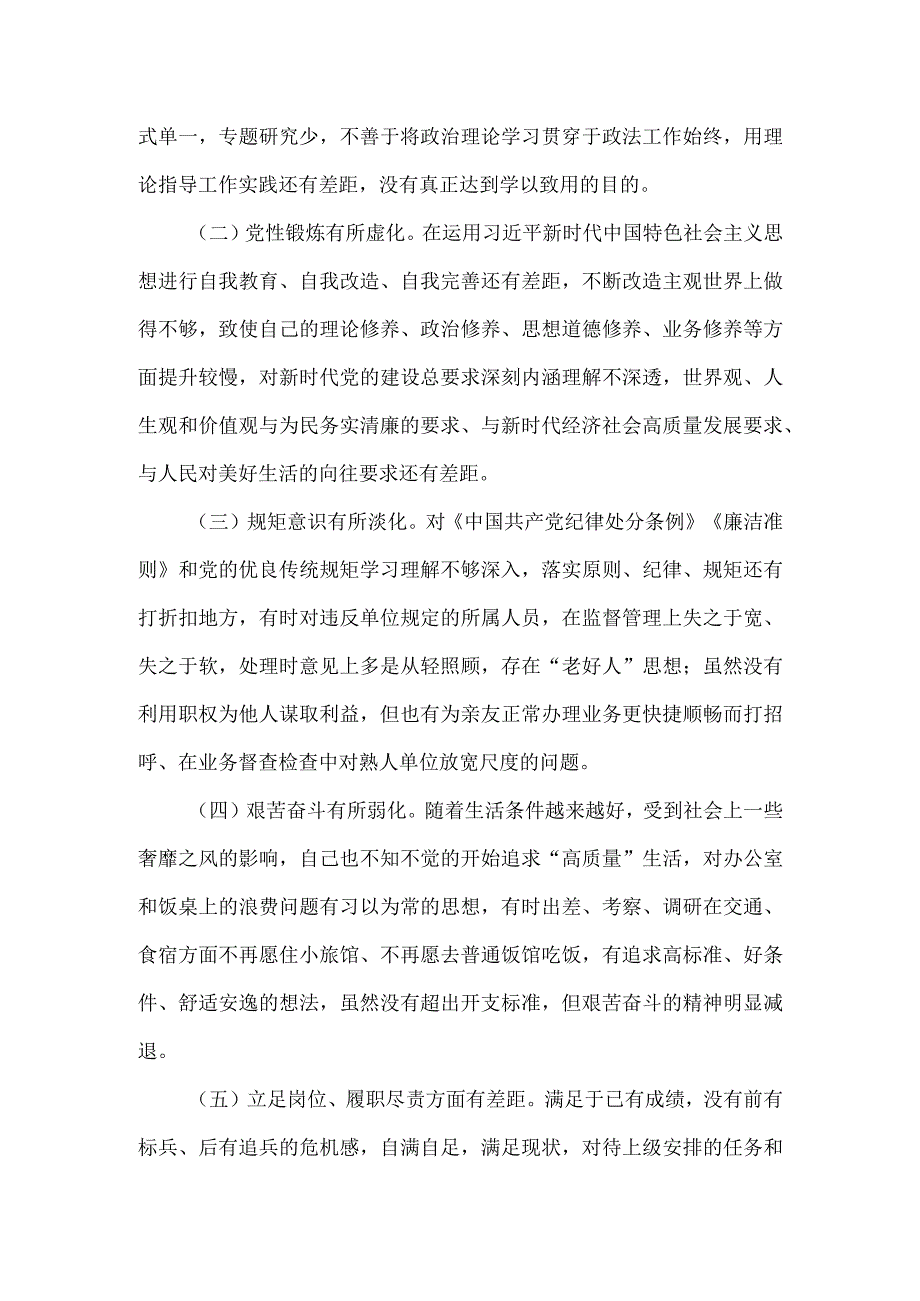 式单一，专题研究少，不善于将政治理论学习贯穿于政法工作始终，用理论指导工作实践还有差距，没有真正达到学以致用的目的。

（二）党性锻炼有所虚化。在运用习近平新时代中国特色社会主义思想进行自我教育、自我改造、自我完善还有差距，不断改造主观世界上做得不够，致使自己的理论修养、政治修养、思想道德修养、业务修养等方面提升较慢，对新时代党的建设总要求深刻内涵理解不深透，世界观、人生观和价值观与为民务实清廉的要求、与新时代经济社会高质量发展要求、与人民对美好生活的向往要求还有差距。

（三）规矩意识有所淡化。对《中国共产党纪律处分条例》《廉洁准则》和党的优良传统规矩学习理解不够深入，落实原则、纪律、规矩还有打折扣地方，有时对违反单位规定的所属人员，在监督管理上失之于宽、失之于软，处理时意见上多是从轻照顾，存在“老好人”思想；虽然没有利用职权为他人谋取利益，但也有为亲友正常办理业务更快捷顺畅而打招呼、在业务督查检查中对熟人单位放宽尺度的问题。

（四）艰苦奋斗有所弱化。随着生活条件越来越好，受到社会上一些奢靡之风的影响，自己也不知不觉的开始追求“高质量”生活，对办公室和饭桌上的浪费问题有习以为常的思想，有时出差、考察、调研在交通、食宿方面不再愿住小旅馆、不再愿去普通饭馆吃饭，有追求高标准、好条件、舒适安逸的想法，虽然没有超出开支标准，但艰苦奋斗的精神明显减退。

（五）立足岗位、履职尽责方面有差距。满足于已有成绩，没有前有标兵、后有追兵的危机感，自满自足，满足现状，对待上级安排的任务和